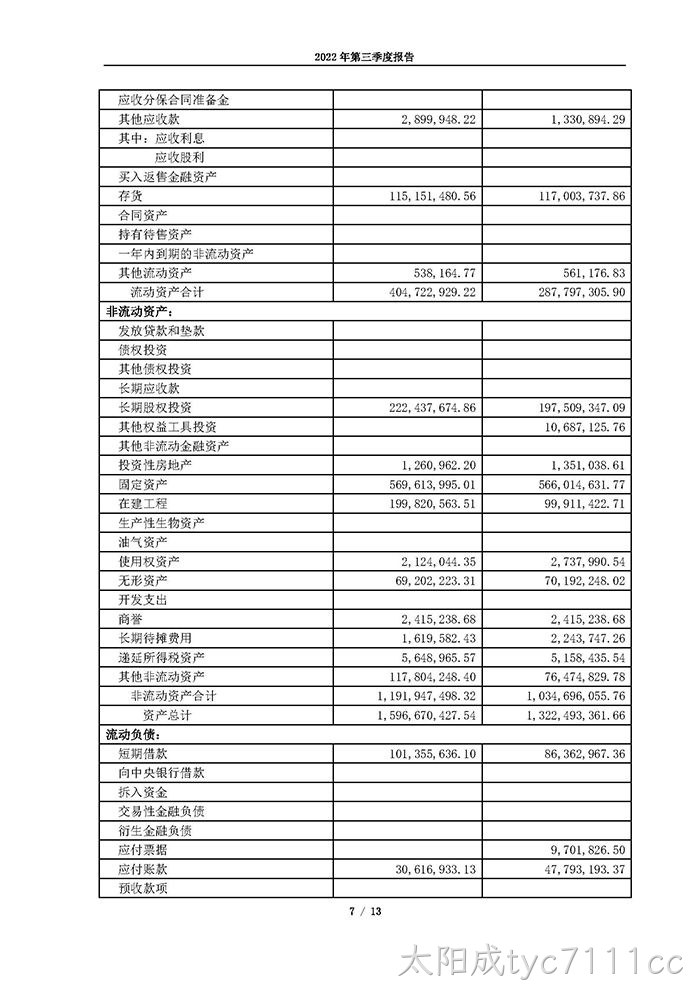 2022年第三季度报告

| 应收分保合同准备金 | | |
|---|---|---|
| 其他应收款 | 2,899,948.22 | 1,330,894.29 |
| 其中：应收利息 | | |
| 应收股利 | | |
| 买入返售金融资产 | | |
| 存货 | 115,151,480.56 | 117,003,737.86 |
| 合同资产 | | |
| 持有待售资产 | | |
| 一年内到期的非流动资产 | | |
| 其他流动资产 | 538,164.77 | 561,176.83 |
| 流动资产合计 | 404,722,929.22 | 287,797,305.90 |
| 非流动资产： | | |
| 发放贷款和垫款 | | |
| 债权投资 | | |
| 其他债权投资 | | |
| 长期应收款 | | |
| 长期股权投资 | 222,437,674.86 | 197,509,347.09 |
| 其他权益工具投资 | | 10,687,125.76 |
| 其他非流动金融资产 | | |
| 投资性房地产 | 1,260,962.20 | 1,351,038.61 |
| 固定资产 | 569,613,995.01 | 566,014,631.77 |
| 在建工程 | 199,820,563.51 | 99,911,422.71 |
| 生产性生物资产 | | |
| 油气资产 | | |
| 使用权资产 | 2,124,044.35 | 2,737,990.54 |
| 无形资产 | 69,202,223.31 | 70,192,248.02 |
| 开发支出 | | |
| 商誉 | 2,415,238.68 | 2,415,238.68 |
| 长期待摊费用 | 1,619,582.43 | 2,243,747.26 |
| 递延所得税资产 | 5,648,965.57 | 5,158,435.54 |
| 其他非流动资产 | 117,804,248.40 | 76,474,829.78 |
| 非流动资产合计 | 1,191,947,498.32 | 1,034,696,055.76 |
| 资产总计 | 1,596,670,427.54 | 1,322,493,361.66 |
| 流动负债： | | |
| 短期借款 | 101,355,636.10 | 86,362,967.36 |
| 向中央银行借款 | | |
| 拆入资金 | | |
| 交易性金融负债 | | |
| 衍生金融负债 | | |
| 应付票据 | | 9,701,826.50 |
| 应付账款 | 30,616,933.13 | 47,793,193.37 |
| 预收款项 | | |

7 / 13

太阳成tyc7111cc